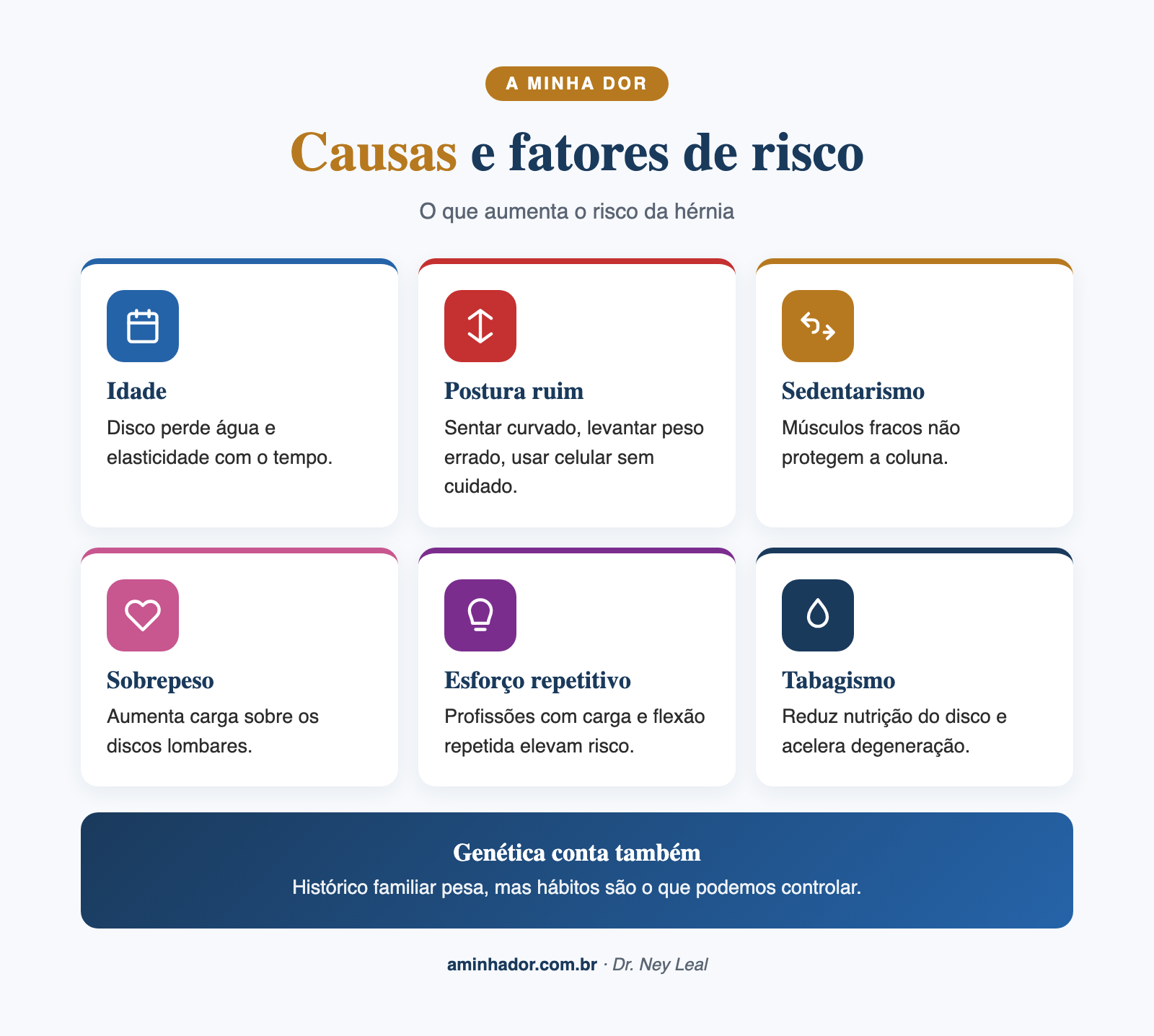 A MINHA DOR

Causas e fatores de risco

O que aumenta o risco da hérnia

Idade
Disco perde água e elasticidade com o tempo.

Postura ruim
Sentar curvado, levantar peso errado, usar celular sem cuidado.

Sedentarismo
Músculos fracos não protegem a coluna.

Sobrepeso
Aumenta carga sobre os discos lombares.

Esforço repetitivo
Profissões com carga e flexão repetida elevam risco.

Tabagismo
Reduz nutrição do disco e acelera degeneração.

Genética conta também
Histórico familiar pesa, mas hábitos são o que podemos controlar.

aminhador.com.br · Dr. Ney Leal